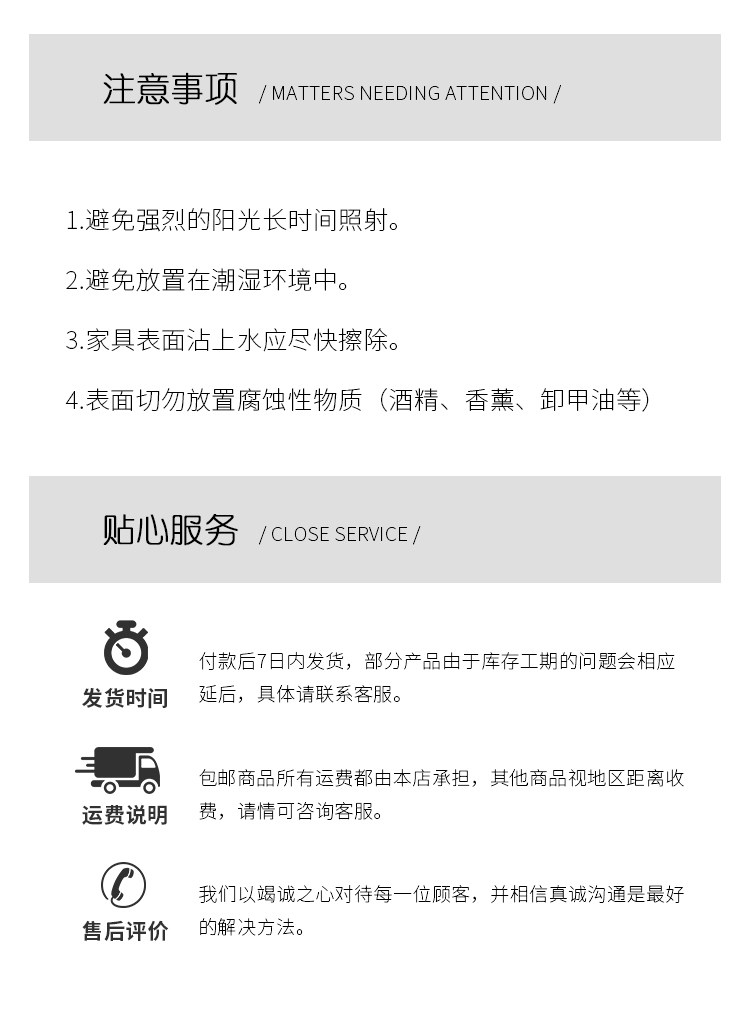 注意事项 / MATTERS NEEDING ATTENTION /

1.避免强烈的阳光长时间照射。

2.避免放置在潮湿环境中。

3.家具表面沾上水应尽快擦除。

4.表面切勿放置腐蚀性物质（酒精、香薰、卸甲油等）

贴心服务 / CLOSE SERVICE /

发货时间

付款后7日内发货，部分产品由于库存工期的问题会相应延后，具体请联系客服。

运费说明

包邮商品所有运费都由本店承担，其他商品视地区距离收费，请情可咨询客服。

售后评价

我们以竭诚之心对待每一位顾客，并相信真诚沟通是最好的解决方法。